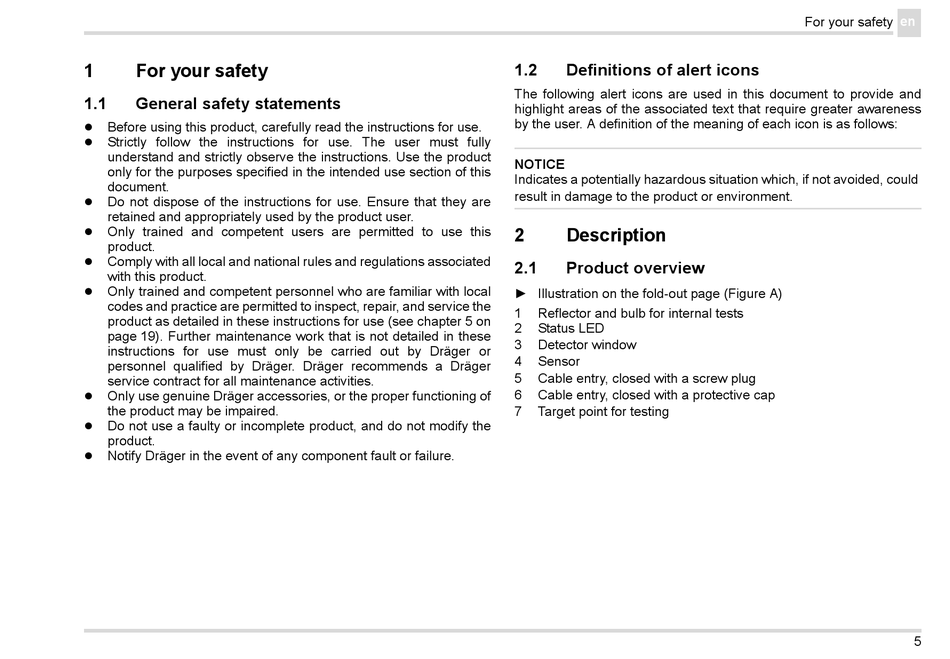 For your safety en

1 For your safety

1.1 General safety statements

● Before using this product, carefully read the instructions for use.
● Strictly follow the instructions for use. The user must fully understand and strictly observe the instructions. Use the product only for the purposes specified in the intended use section of this document.
● Do not dispose of the instructions for use. Ensure that they are retained and appropriately used by the product user.
● Only trained and competent users are permitted to use this product.
● Comply with all local and national rules and regulations associated with this product.
● Only trained and competent personnel who are familiar with local codes and practice are permitted to inspect, repair, and service the product as detailed in these instructions for use (see chapter 5 on page 19). Further maintenance work that is not detailed in these instructions for use must only be carried out by Dräger or personnel qualified by Dräger. Dräger recommends a Dräger service contract for all maintenance activities.
● Only use genuine Dräger accessories, or the proper functioning of the product may be impaired.
● Do not use a faulty or incomplete product, and do not modify the product.
● Notify Dräger in the event of any component fault or failure.

1.2 Definitions of alert icons

The following alert icons are used in this document to provide and highlight areas of the associated text that require greater awareness by the user. A definition of the meaning of each icon is as follows:

NOTICE
Indicates a potentially hazardous situation which, if not avoided, could result in damage to the product or environment.

2 Description

2.1 Product overview

► Illustration on the fold-out page (Figure A)

1 Reflector and bulb for internal tests
2 Status LED
3 Detector window
4 Sensor
5 Cable entry, closed with a screw plug
6 Cable entry, closed with a protective cap
7 Target point for testing

5